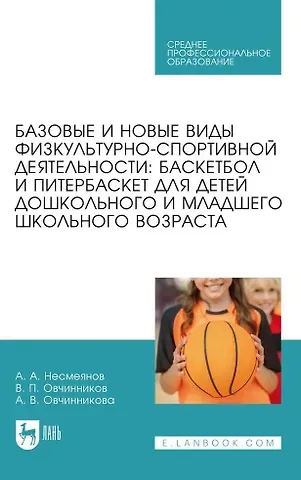 СРЕДНЕЕ ПРОФЕССИОНАЛЬНОЕ ОБРАЗОВАНИЕ

БАЗОВЫЕ И НОВЫЕ ВИДЫ ФИЗКУЛЬТУРНО-СПОРТИВНОЙ ДЕЯТЕЛЬНОСТИ: БАСКЕТБОЛ И ПИТЕРБАСКЕТ ДЛЯ ДЕТЕЙ ДОШКОЛЬНОГО И МЛАДШЕГО ШКОЛЬНОГО ВОЗРАСТА

А. А. Несмеянов
В. П. Овчинников
А. В. Овчинникова

ЛАНЬ

E.LANBOOK.COM